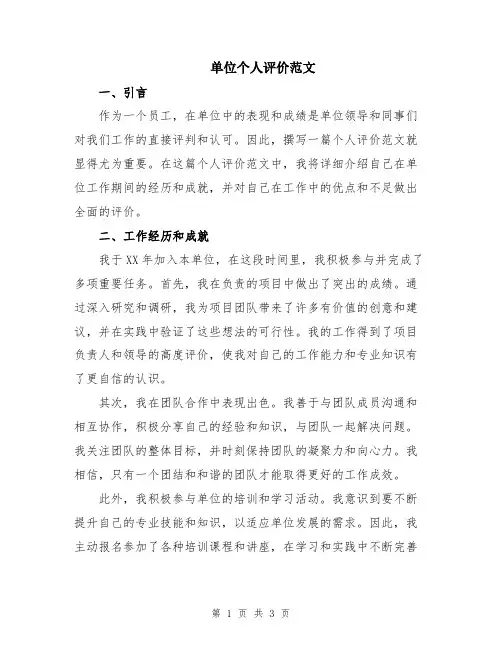 单位个人评价范文

一、引言

作为一个员工，在单位中的表现和成绩是单位领导和同事们对我们工作的直接评判和认可。因此，撰写一篇个人评价范文就显得尤为重要。在这篇个人评价范文中，我将详细介绍自己在单位工作期间的经历和成就，并对自己在工作中的优点和不足做出全面的评价。

二、工作经历和成就

我于XX年加入本单位，在这段时间里，我积极参与并完成了多项重要任务。首先，我在负责的项目中做出了突出的成绩。通过深入研究和调研，我为项目团队带来了许多有价值的创意和建议，并在实践中验证了这些想法的可行性。我的工作得到了项目负责人和领导的高度评价，使我对自己的工作能力和专业知识有了更自信的认识。

其次，我在团队合作中表现出色。我善于与团队成员沟通和相互协作，积极分享自己的经验和知识，与团队一起解决问题。我关注团队的整体目标，并时刻保持团队的凝聚力和向心力。我相信，只有一个团结和和谐的团队才能取得更好的工作成效。

此外，我积极参与单位的培训和学习活动。我意识到要不断提升自己的专业技能和知识，以适应单位发展的需求。因此，我主动报名参加了各种培训课程和讲座，在学习和实践中不断完善

第 1 页 共 3 页